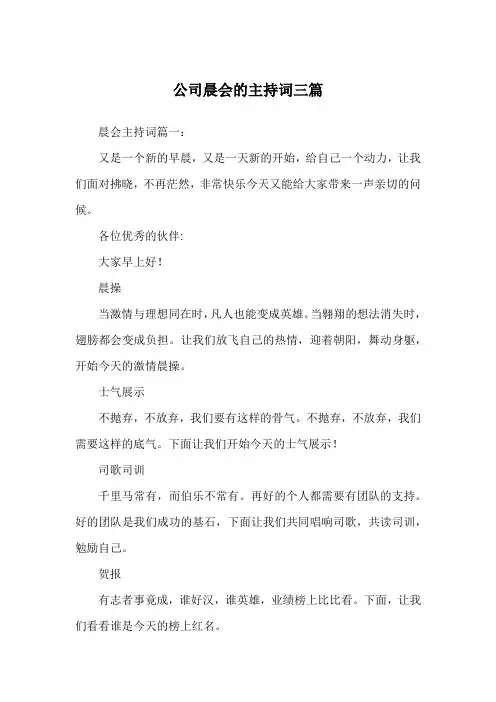 公司晨会的主持词三篇

晨会主持词篇一：

又是一个新的早晨，又是一天新的开始，给自己一个动力，让我们面对拂晓，不再茫然，非常快乐今天又能给大家带来一声亲切的问候。

各位优秀的伙伴：

大家早上好！

晨操

当激情与理想同在时，凡人也能变成英雄。当翱翔的想法消失时，翅膀都会变成负担。让我们放飞自己的热情，迎着朝阳，舞动身躯，开始今天的激情晨操。

士气展示

不抛弃，不放弃，我们要有这样的骨气。不抛弃，不放弃，我们需要这样的底气。下面让我们开始今天的士气展示！

司歌司训

千里马常有，而伯乐不常有。再好的个人都需要有团队的支持。好的团队是我们成功的基石，下面让我们共同唱响司歌，共读司训，勉励自己。

贺报

有志者事竟成，谁好汉，谁英雄，业绩榜上比比看。下面，让我们看看谁是今天的榜上红名。